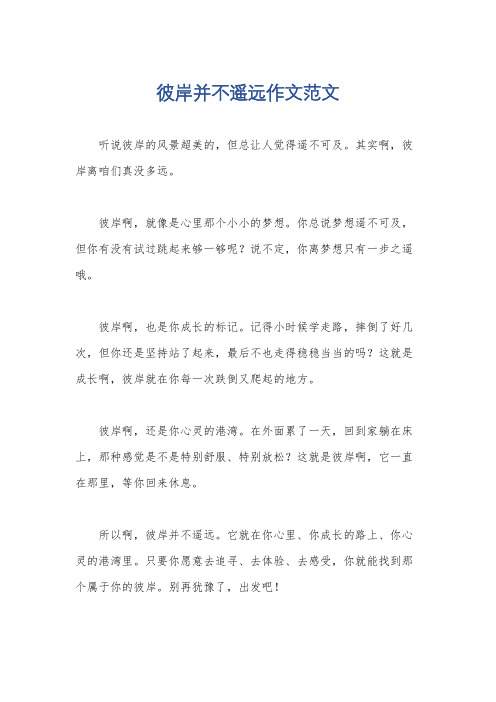 彼岸并不遥远作文范文

听说彼岸的风景超美的，但总让人觉得遥不可及。其实啊，彼岸离咱们真没多远。

彼岸啊，就像是心里那个小小的梦想。你总说梦想遥不可及，但你有没有试过跳起来够一够呢？说不定，你离梦想只有一步之遥哦。

彼岸啊，也是你成长的标记。记得小时候学走路，摔倒了好几次，但你还是坚持站了起来，最后不也走得稳稳当当的吗？这就是成长啊，彼岸就在你每一次跌倒又爬起的地方。

彼岸啊，还是你心灵的港湾。在外面累了一天，回到家躺在床上，那种感觉是不是特别舒服、特别放松？这就是彼岸啊，它一直在那里，等你回来休息。

所以啊，彼岸并不遥远。它就在你心里、你成长的路上、你心灵的港湾里。只要你愿意去追寻、去体验、去感受，你就能找到那个属于你的彼岸。别再犹豫了，出发吧！